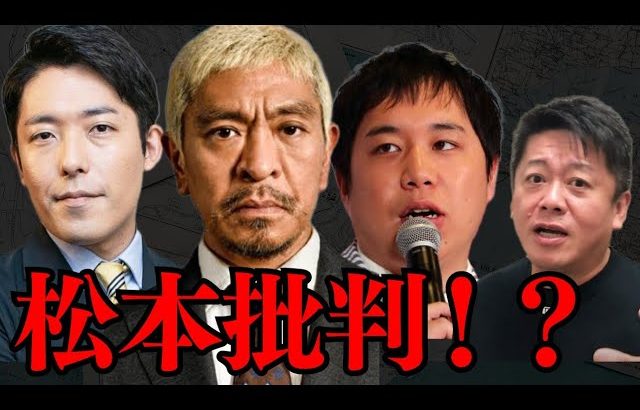 松本批判！？